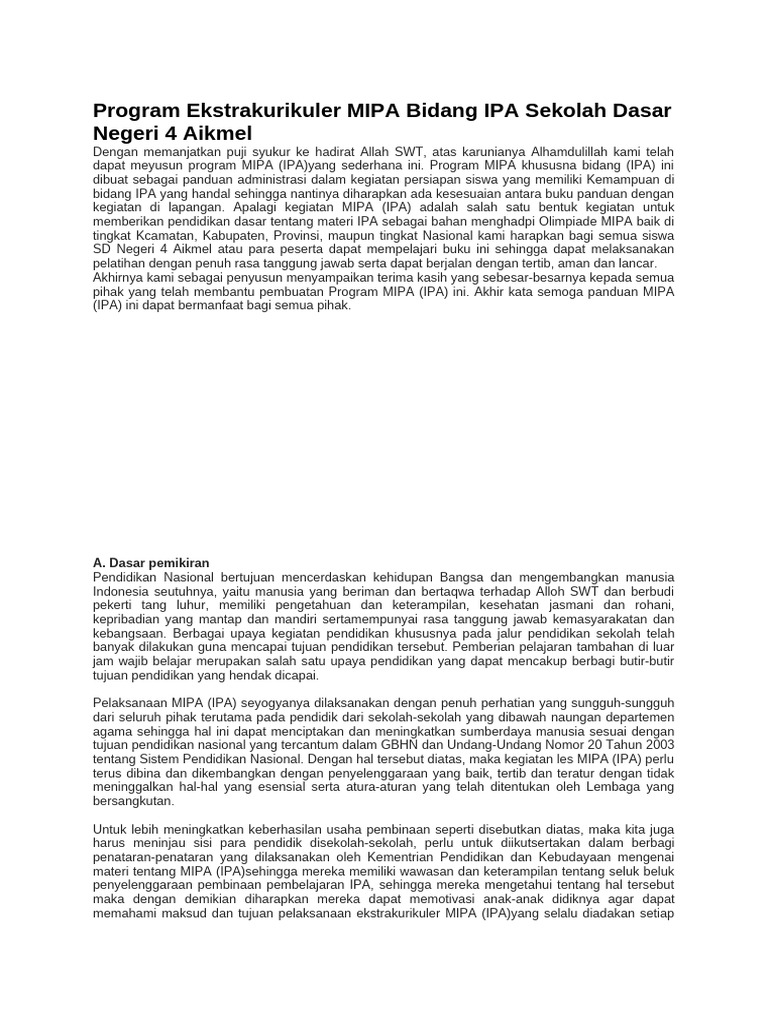 Program Ekstrakurikuler MIPA Bidang IPA Sekolah Dasar Negeri 4 Aikmel

Dengan memanjatkan puji syukur ke hadirat Allah SWT, atas karunianya Alhamdulillah kami telah dapat meyusun program MIPA (IPA)yang sederhana ini. Program MIPA khususna bidang (IPA) ini dibuat sebagai panduan administrasi dalam kegiatan persiapan siswa yang memiliki Kemampuan di bidang IPA yang handal sehingga nantinya diharapkan ada kesesuaian antara buku panduan dengan kegiatan di lapangan. Apalagi kegiatan MIPA (IPA) adalah salah satu bentuk kegiatan untuk memberikan pendidikan dasar tentang materi IPA sebagai bahan menghadpi Olimpiade MIPA baik di tingkat Kcamatan, Kabupaten, Provinsi, maupun tingkat Nasional kami harapkan bagi semua siswa SD Negeri 4 Aikmel atau para peserta dapat mempelajari buku ini sehingga dapat melaksanakan pelatihan dengan penuh rasa tanggung jawab serta dapat berjalan dengan tertib, aman dan lancar.
Akhirnya kami sebagai penyusun menyampaikan terima kasih yang sebesar-besarnya kepada semua pihak yang telah membantu pembuatan Program MIPA (IPA) ini. Akhir kata semoga panduan MIPA (IPA) ini dapat bermanfaat bagi semua pihak.

A. Dasar pemikiran
Pendidikan Nasional bertujuan mencerdaskan kehidupan Bangsa dan mengembangkan manusia Indonesia seutuhnya, yaitu manusia yang beriman dan bertaqwa terhadap Alloh SWT dan berbudi pekerti tang luhur, memiliki pengetahuan dan keterampilan, kesehatan jasmani dan rohani, kepribadian yang mantap dan mandiri sertamempunyai rasa tanggung jawab kemasyarakatan dan kebangsaan. Berbagai upaya kegiatan pendidikan khususnya pada jalur pendidikan sekolah telah banyak dilakukan guna mencapai tujuan pendidikan tersebut. Pemberian pelajaran tambahan di luar jam wajib belajar merupakan salah satu upaya pendidikan yang dapat mencakup berbagi butir-butir tujuan pendidikan yang hendak dicapai.

Pelaksanaan MIPA (IPA) seyogyanya dilaksanakan dengan penuh perhatian yang sungguh-sungguh dari seluruh pihak terutama pada pendidik dari sekolah-sekolah yang dibawah naungan departemen agama sehingga hal ini dapat menciptakan dan meningkatkan sumberdaya manusia sesuai dengan tujuan pendidikan nasional yang tercantum dalam GBHN dan Undang-Undang Nomor 20 Tahun 2003 tentang Sistem Pendidikan Nasional. Dengan hal tersebut diatas, maka kegiatan les MIPA (IPA) perlu terus dibina dan dikembangkan dengan penyelenggaraan yang baik, tertib dan teratur dengan tidak meninggalkan hal-hal yang esensial serta atura-aturan yang telah ditentukan oleh Lembaga yang bersangkutan.

Untuk lebih meningkatkan keberhasilan usaha pembinaan seperti disebutkan diatas, maka kita juga harus meninjau sisi para pendidik disekolah-sekolah, perlu untuk diikutsertakan dalam berbagi penataran-penataran yang dilaksanakan oleh Kementrian Pendidikan dan Kebudayaan mengenai materi tentang MIPA (IPA)sehingga mereka memiliki wawasan dan keterampilan tentang seluk beluk penyelenggaraan pembinaan pembelajaran IPA, sehingga mereka mengetahui tentang hal tersebut maka dengan demikian diharapkan mereka dapat memotivasi anak-anak didiknya agar dapat memahami maksud dan tujuan pelaksanaan ekstrakurikuler MIPA (IPA)yang selalu diadakan setiap